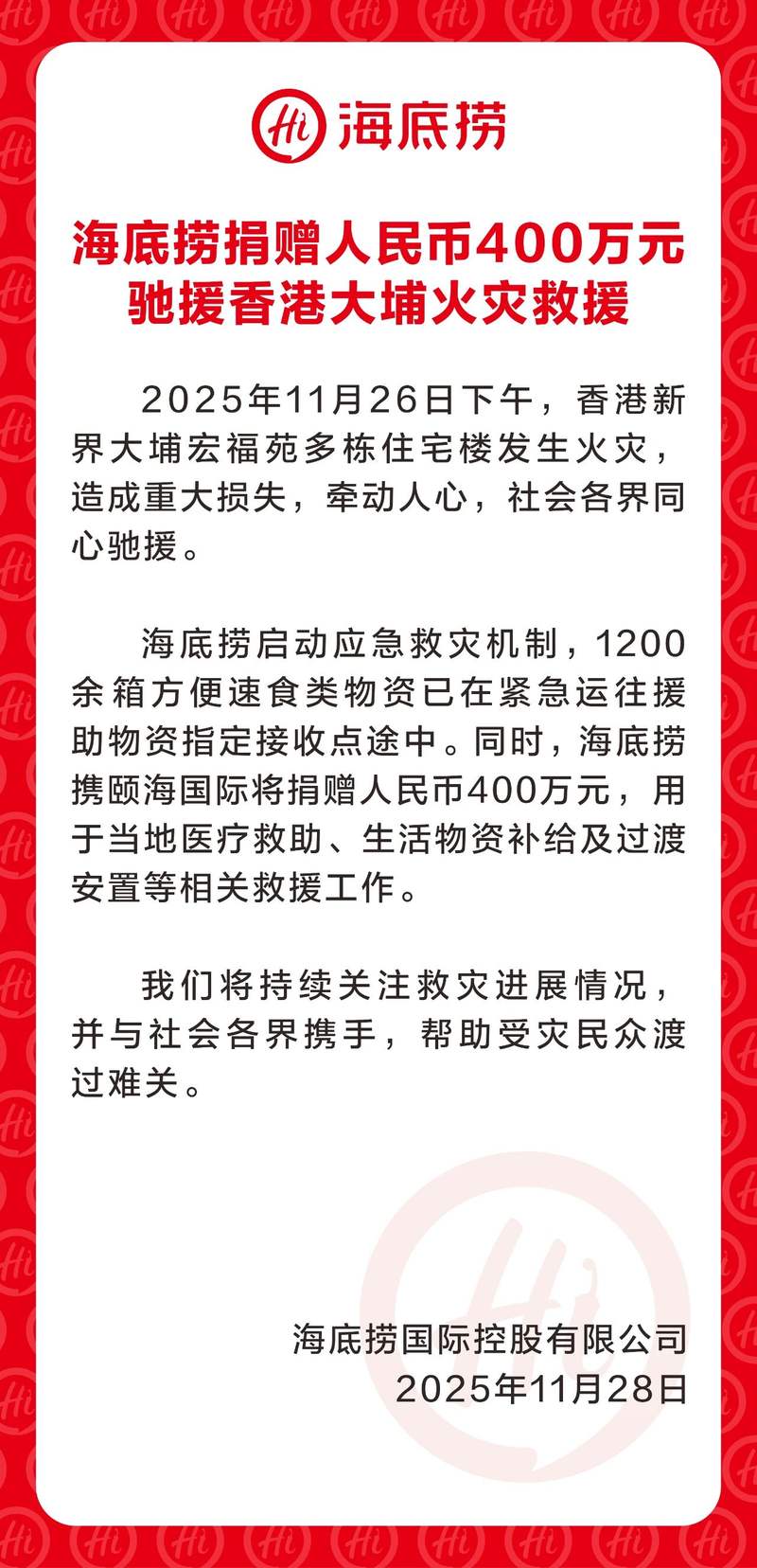 Hi 海底捞

海底捞捐赠人民币400万元
驰援香港大埔火灾救援

2025年11月26日下午，香港新界大埔宏福苑多栋住宅楼发生火灾，造成重大损失，牵动人心，社会各界同心驰援。

海底捞启动应急救灾机制，1200余箱方便速食类物资已在紧急运往援助物资指定接收点途中。同时，海底捞携颐海国际将捐赠人民币400万元，用于当地医疗救助、生活物资补给及过渡安置等相关救援工作。

我们将持续关注救灾进展情况，并与社会各界携手，帮助受灾民众渡过难关。

海底捞国际控股有限公司
2025年11月28日